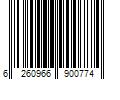 6 260966 900774